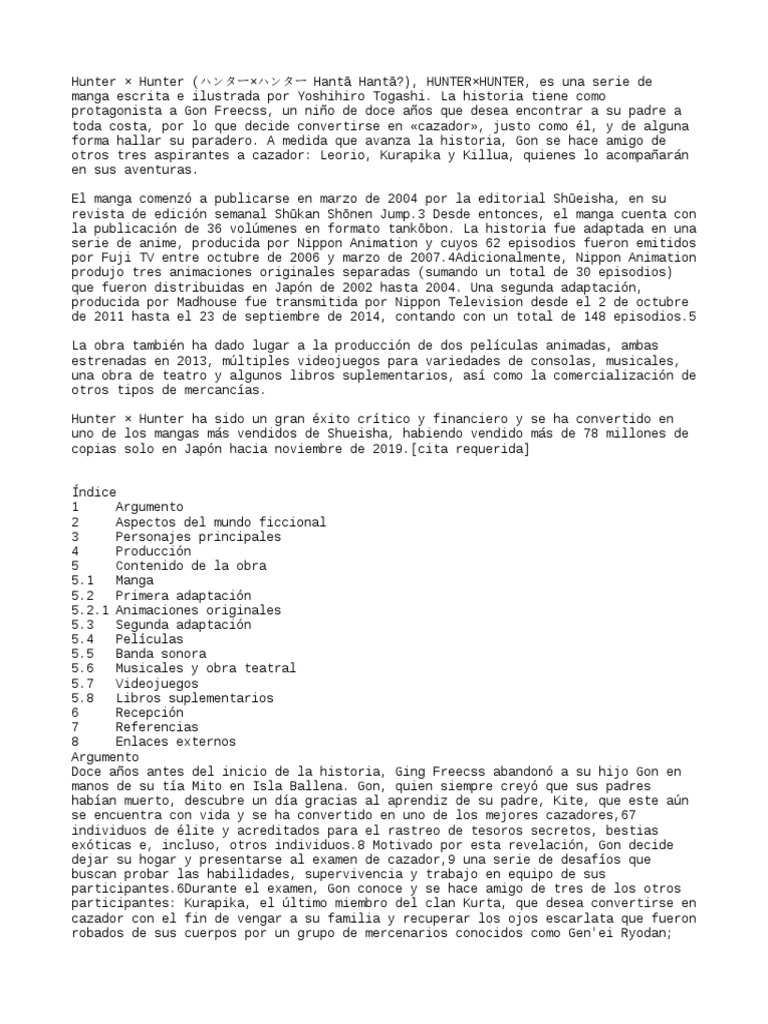 Hunter × Hunter (ハンター×ハンター Hantā Hantā?), HUNTER×HUNTER, es una serie de manga escrita e ilustrada por Yoshihiro Togashi. La historia tiene como protagonista a Gon Freecss, un niño de doce años que desea encontrar a su padre a toda costa, por lo que decide convertirse en «cazador», justo como él, y de alguna forma hallar su paradero. A medida que avanza la historia, Gon se hace amigo de otros tres aspirantes a cazador: Leorio, Kurapika y Killua, quienes lo acompañarán en sus aventuras.

El manga comenzó a publicarse en marzo de 2004 por la editorial Shūeisha, en su revista de edición semanal Shūkan Shōnen Jump.3 Desde entonces, el manga cuenta con la publicación de 36 volúmenes en formato tankōbon. La historia fue adaptada en una serie de anime, producida por Nippon Animation y cuyos 62 episodios fueron emitidos por Fuji TV entre octubre de 2006 y marzo de 2007.4Adicionalmente, Nippon Animation produjo tres animaciones originales separadas (sumando un total de 30 episodios) que fueron distribuidas en Japón de 2002 hasta 2004. Una segunda adaptación, producida por Madhouse fue transmitida por Nippon Television desde el 2 de octubre de 2011 hasta el 23 de septiembre de 2014, contando con un total de 148 episodios.5

La obra también ha dado lugar a la producción de dos películas animadas, ambas estrenadas en 2013, múltiples videojuegos para variedades de consolas, musicales, una obra de teatro y algunos libros suplementarios, así como la comercialización de otros tipos de mercancías.

Hunter × Hunter ha sido un gran éxito crítico y financiero y se ha convertido en uno de los mangas más vendidos de Shueisha, habiendo vendido más de 78 millones de copias solo en Japón hacia noviembre de 2019.[cita requerida]

Índice
1 Argumento
2 Aspectos del mundo ficcional
3 Personajes principales
4 Producción
5 Contenido de la obra
5.1 Manga
5.2 Primera adaptación
5.2.1 Animaciones originales
5.3 Segunda adaptación
5.4 Películas
5.5 Banda sonora
5.6 Musicales y obra teatral
5.7 Videojuegos
5.8 Libros suplementarios
6 Recepción
7 Referencias
8 Enlaces externos
Argumento
Doce años antes del inicio de la historia, Ging Freecss abandonó a su hijo Gon en manos de su tía Mito en Isla Ballena. Gon, quien siempre creyó que sus padres habían muerto, descubre un día gracias al aprendiz de su padre, Kite, que este aún se encuentra con vida y se ha convertido en uno de los mejores cazadores,67 individuos de élite y acreditados para el rastreo de tesoros secretos, bestias exóticas e, incluso, otros individuos.8 Motivado por esta revelación, Gon decide dejar su hogar y presentarse al examen de cazador,9 una serie de desafíos que buscan probar las habilidades, supervivencia y trabajo en equipo de sus participantes.6Durante el examen, Gon conoce y se hace amigo de tres de los otros participantes: Kurapika, el último miembro del clan Kurta, que desea convertirse en cazador con el fin de vengar a su familia y recuperar los ojos escarlata que fueron robados de sus cuerpos por un grupo de mercenarios conocidos como Gen'ei Ryodan;